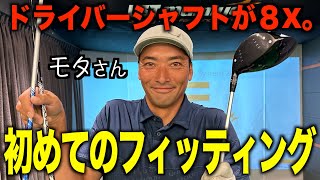 ドライバーシャフトが８x。

モタさん

初めてのフィッティング